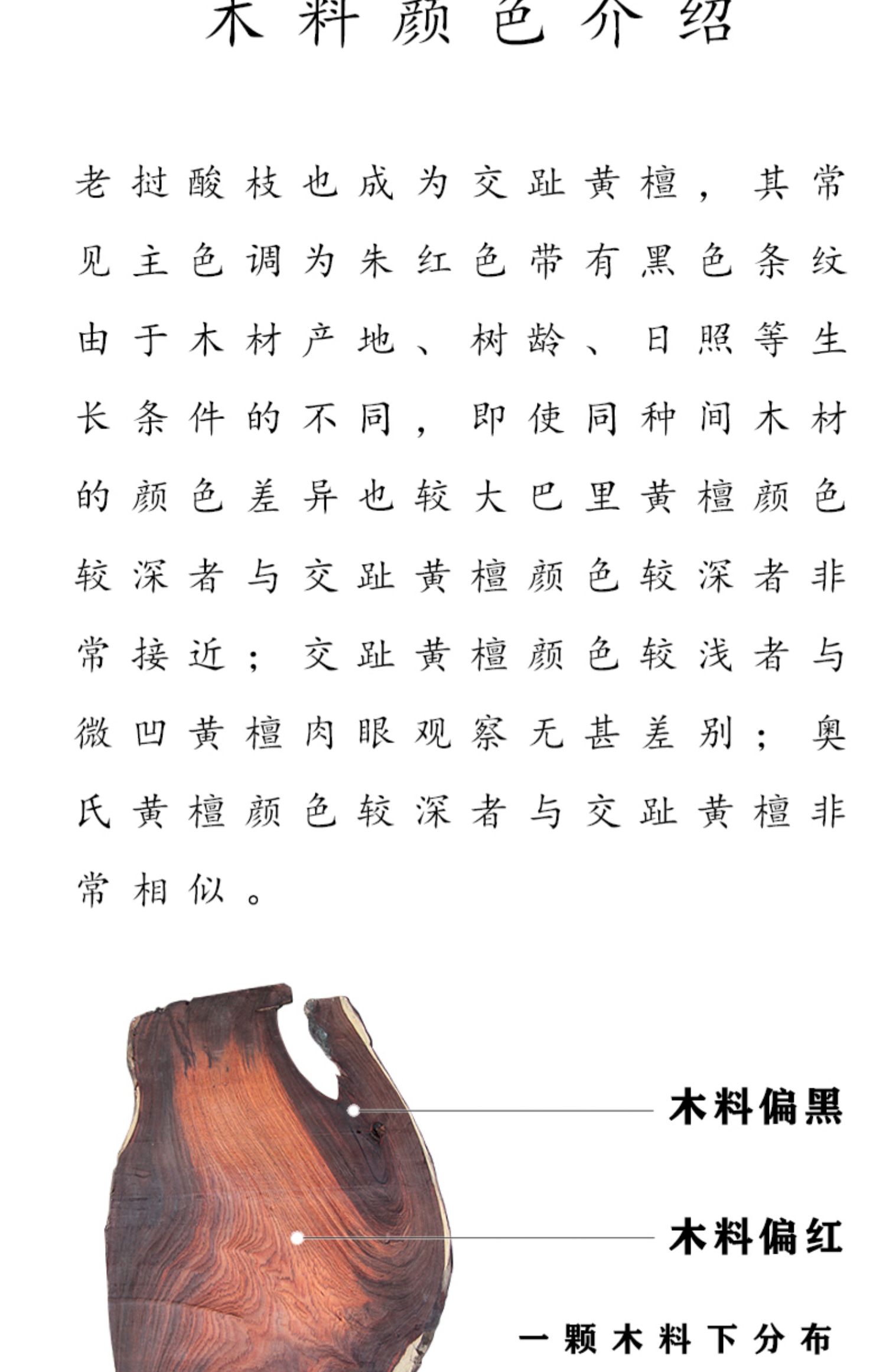 木料颜色介绍

老挝酸枝也成为交趾黄檀，其常见主色调为朱红色带有黑色条纹由于木材产地、树龄、日照等生长条件的不同，即使同种间木材的颜色差异也较大巴里黄檀颜色较深者与交趾黄檀颜色较深者非常接近；交趾黄檀颜色较浅者与微凹黄檀肉眼观察无甚差别；奥氏黄檀颜色较深者与交趾黄檀非常相似。

木料偏黑

木料偏红

一颗木料下分布